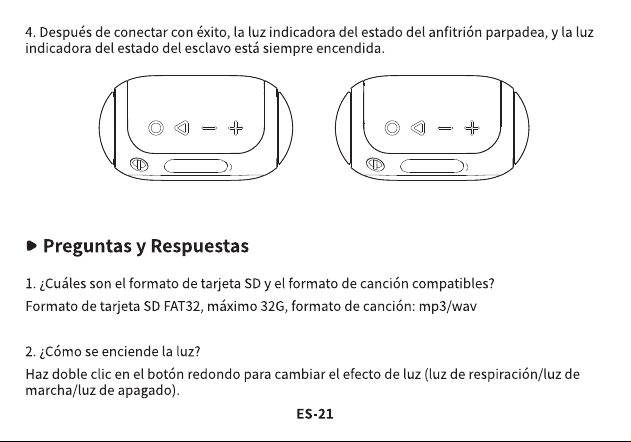 4. Después de conectar con éxito, la luz indicadora del estado del anfitrión parpadea, y la luz indicadora del estado del esclavo está siempre encendida.

Preguntas y Respuestas

1. ¿Cuáles son el formato de tarjeta SD y el formato de canción compatibles?
Formato de tarjeta SD FAT32, máximo 32G, formato de canción: mp3/wav

2. ¿Cómo se enciende la luz?
Haz doble clic en el botón redondo para cambiar el efecto de luz (luz de respiración/luz de marcha/luz de apagado).

ES-21